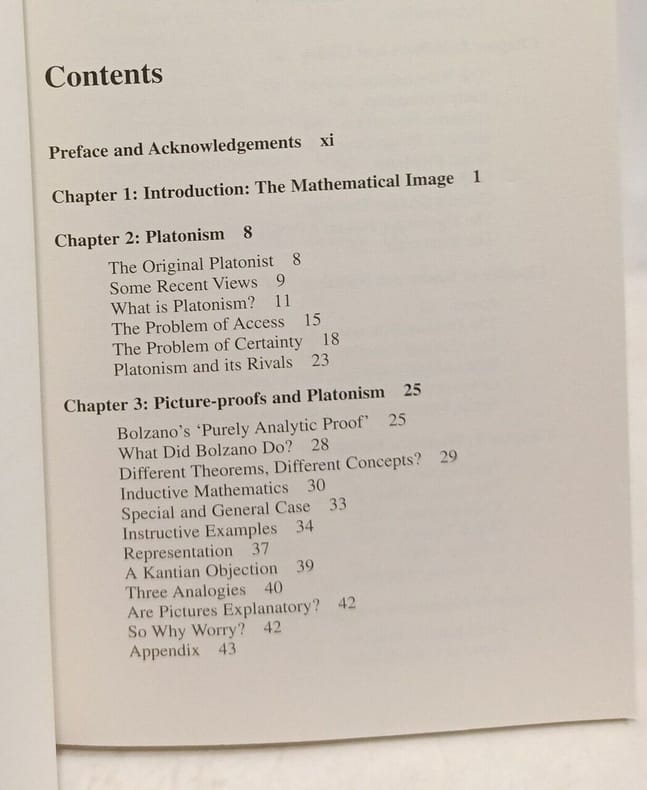 Contents

Preface and Acknowledgements xi

Chapter 1: Introduction: The Mathematical Image 1

Chapter 2: Platonism 8

The Original Platonist 8
Some Recent Views 9
What is Platonism? 11
The Problem of Access 15
The Problem of Certainty 18
Platonism and its Rivals 23

Chapter 3: Picture-proofs and Platonism 25

Bolzano's 'Purely Analytic Proof' 25
What Did Bolzano Do? 28
Different Theorems, Different Concepts? 29
Inductive Mathematics 30
Special and General Case 33
Instructive Examples 34
Representation 37
A Kantian Objection 39
Three Analogies 40
Are Pictures Explanatory? 42
So Why Worry? 42
Appendix 43